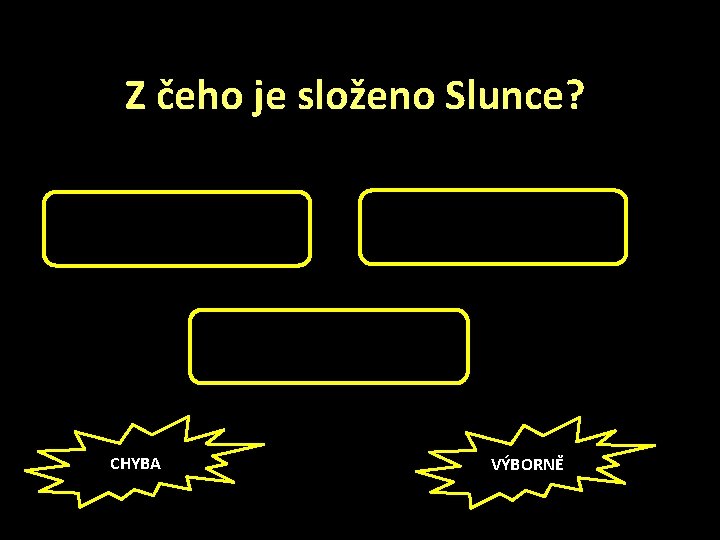 Z čeho je složeno Slunce?

CHYBA

VÝBORNĚ